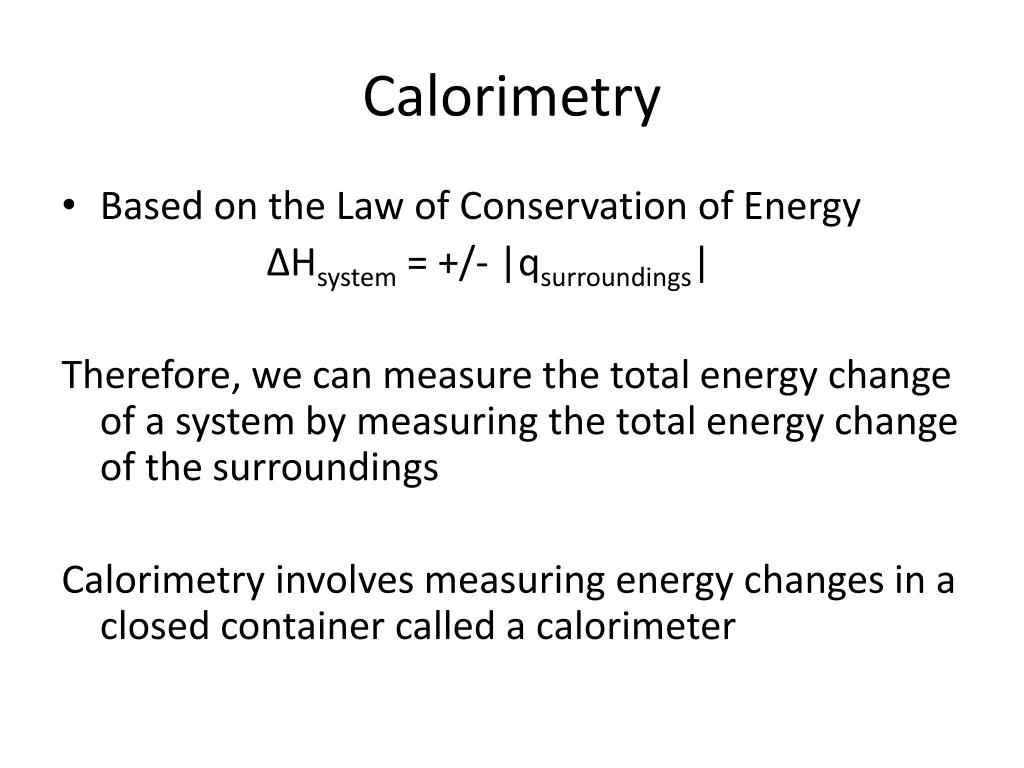 Calorimetry

• Based on the Law of Conservation of Energy

$\Delta H_{system} = +/- |q_{surroundings}|$

Therefore, we can measure the total energy change of a system by measuring the total energy change of the surroundings

Calorimetry involves measuring energy changes in a closed container called a calorimeter